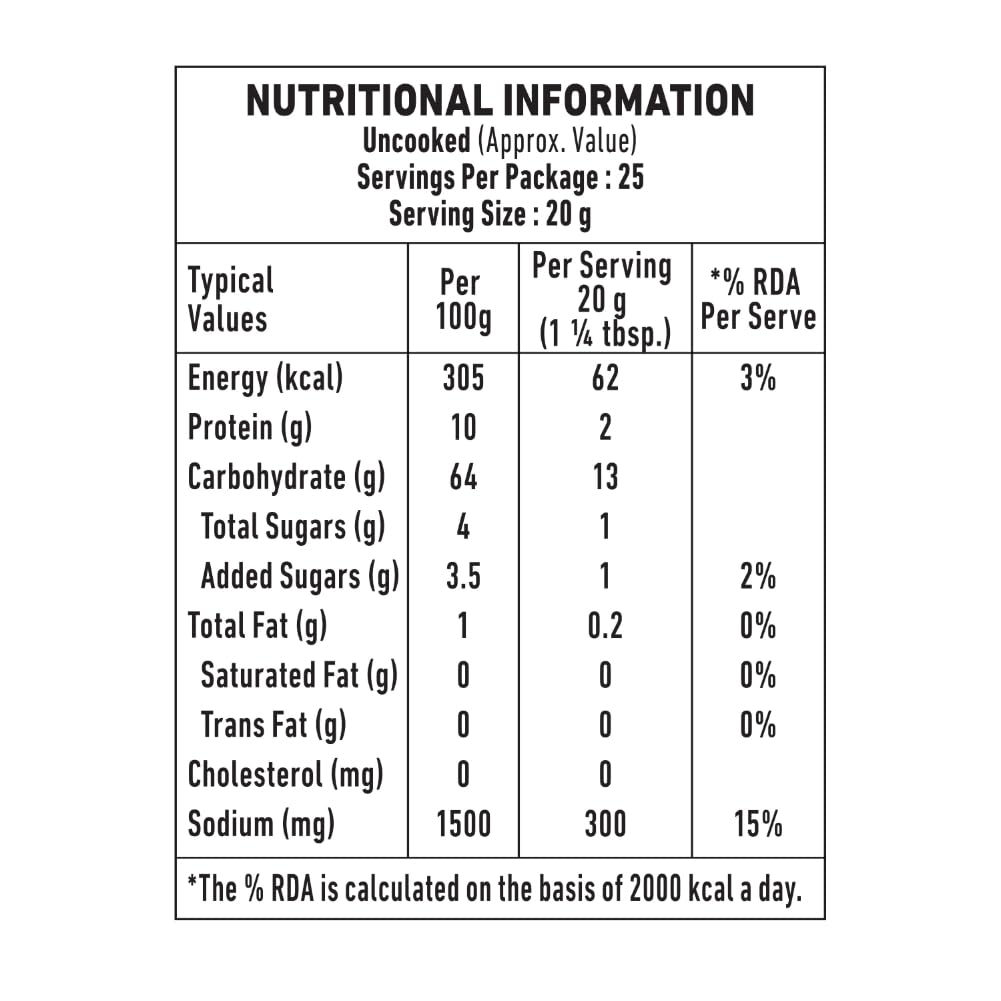 NUTRITIONAL INFORMATION
Uncooked (Approx. Value)
Servings Per Package : 25
Serving Size : 20 g

| Typical Values | Per 100g | Per Serving 20 g (1 ¼ tbsp.) | *% RDA Per Serve |
|---|---|---|---|
| Energy (kcal) | 305 | 62 | 3% |
| Protein (g) | 10 | 2 | |
| Carbohydrate (g) | 64 | 13 | |
| Total Sugars (g) | 4 | 1 | |
| Added Sugars (g) | 3.5 | 1 | 2% |
| Total Fat (g) | 1 | 0.2 | 0% |
| Saturated Fat (g) | 0 | 0 | 0% |
| Trans Fat (g) | 0 | 0 | 0% |
| Cholesterol (mg) | 0 | 0 | |
| Sodium (mg) | 1500 | 300 | 15% |

*The % RDA is calculated on the basis of 2000 kcal a day.